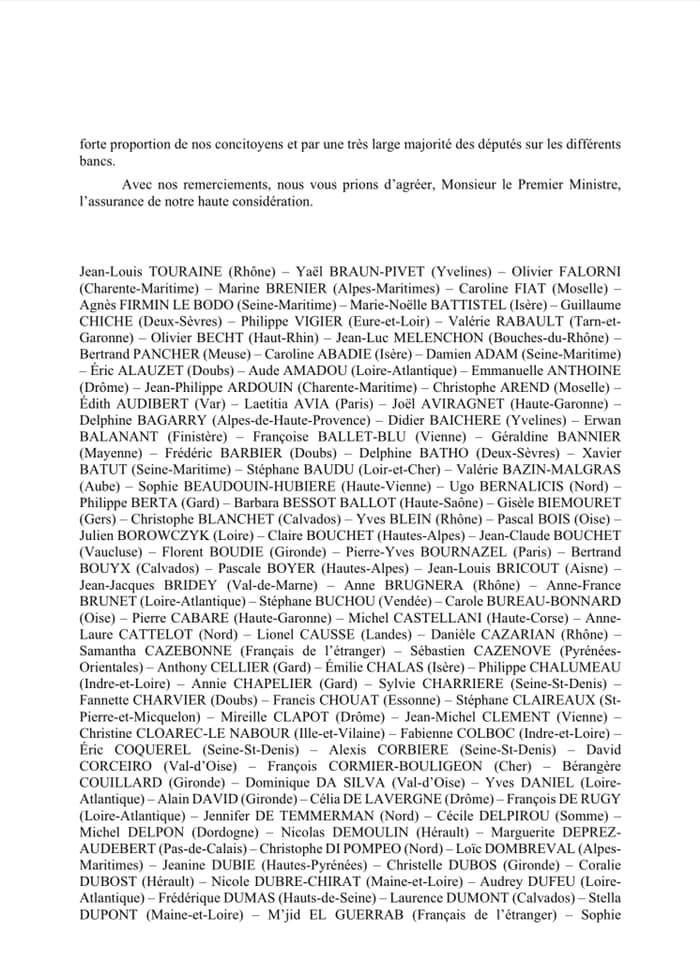 forte proportion de nos concitoyens et par une très large majorité des députés sur les différents bancs.

Avec nos remerciements, nous vous prions d'agréer, Monsieur le Premier Ministre, l'assurance de notre haute considération.

Jean-Louis TOURAINE (Rhône) – Yaël BRAUN-PIVET (Yvelines) – Olivier FALORNI (Charente-Maritime) – Marine BRENIER (Alpes-Maritimes) – Caroline FIAT (Moselle) – Agnès FIRMIN LE BODO (Seine-Maritime) – Marie-Noëlle BATTISTEL (Isère) – Guillaume CHICHE (Deux-Sèvres) – Philippe VIGIER (Eure-et-Loir) – Valérie RABAULT (Tarn-et-Garonne) – Olivier BECHT (Haut-Rhin) – Jean-Luc MELENCHON (Bouches-du-Rhône) – Bertrand PANCHER (Meuse) – Caroline ABADIE (Isère) – Damien ADAM (Seine-Maritime) – Éric ALAUZET (Doubs) – Aude AMADOU (Loire-Atlantique) – Emmanuelle ANTHOINE (Drôme) – Jean-Philippe ARDOUIN (Charente-Maritime) – Christophe AREND (Moselle) – Édith AUDIBERT (Var) – Laetitia AVIA (Paris) – Joël AVIRAGNET (Haute-Garonne) – Delphine BAGARRY (Alpes-de-Haute-Provence) – Didier BAICHERE (Yvelines) – Erwan BALANANT (Finistère) – Françoise BALLET-BLU (Vienne) – Géraldine BANNIER (Mayenne) – Frédéric BARBIER (Doubs) – Delphine BATHO (Deux-Sèvres) – Xavier BATUT (Seine-Maritime) – Stéphane BAUDU (Loir-et-Cher) – Valérie BAZIN-MALGRAS (Aube) – Sophie BEAUDOUIN-HUBIERE (Haute-Vienne) – Ugo BERNALICIS (Nord) – Philippe BERTA (Gard) – Barbara BESSOT BALLOT (Haute-Saône) – Gisèle BIEMOURET (Gers) – Christophe BLANCHET (Calvados) – Yves BLEIN (Rhône) – Pascal BOIS (Oise) – Julien BOROWCZYK (Loire) – Claire BOUCHET (Hautes-Alpes) – Jean-Claude BOUCHET (Vaucluse) – Florent BOUDIE (Gironde) – Pierre-Yves BOURNAZEL (Paris) – Bertrand BOUYX (Calvados) – Pascale BOYER (Hautes-Alpes) – Jean-Louis BRICOUT (Aisne) – Jean-Jacques BRIDEY (Val-de-Marne) – Anne BRUGNERA (Rhône) – Anne-France BRUNET (Loire-Atlantique) – Stéphane BUCHOU (Vendée) – Carole BUREAU-BONNARD (Oise) – Pierre CABARE (Haute-Garonne) – Michel CASTELLANI (Haute-Corse) – Anne-Laure CATTELOT (Nord) – Lionel CAUSSE (Landes) – Danièle CAZARIAN (Rhône) – Samantha CAZEBONNE (Français de l'étranger) – Sébastien CAZENOVE (Pyrénées-Orientales) – Anthony CELLIER (Gard) – Émilie CHALAS (Isère) – Philippe CHALUMEAU (Indre-et-Loire) – Annie CHAPELIER (Gard) – Sylvie CHARRIERE (Seine-St-Denis) – Fannette CHARVIER (Doubs) – Francis CHOUAT (Essonne) – Stéphane CLAIREAUX (St-Pierre-et-Micquelon) – Mireille CLAPOT (Drôme) – Jean-Michel CLEMENT (Vienne) – Christine CLOAREC-LE NABOUR (Ille-et-Vilaine) – Fabienne COLBOC (Indre-et-Loire) – Éric COQUEREL (Seine-St-Denis) – Alexis CORBIERE (Seine-St-Denis) – David CORCEIRO (Val-d'Oise) – François CORMIER-BOULIGEON (Cher) – Bérangère COUILLARD (Gironde) – Dominique DA SILVA (Val-d'Oise) – Yves DANIEL (Loire-Atlantique) – Alain DAVID (Gironde) – Célia DE LAVERGNE (Drôme) – François DE RUGY (Loire-Atlantique) – Jennifer DE TEMMERMAN (Nord) – Cécile DELPIROU (Somme) – Michel DELPON (Dordogne) – Nicolas DEMOULIN (Hérault) – Marguerite DEPREZ-AUDEBERT (Pas-de-Calais) – Christophe DI POMPEO (Nord) – Loïc DOMBREVAL (Alpes-Maritimes) – Jeanine DUBIE (Hautes-Pyrénées) – Christelle DUBOS (Gironde) – Coralie DUBOST (Hérault) – Nicole DUBRE-CHIRAT (Maine-et-Loire) – Audrey DUFEU (Loire-Atlantique) – Frédérique DUMAS (Hauts-de-Seine) – Laurence DUMONT (Calvados) – Stella DUPONT (Maine-et-Loire) – M'jid EL GUERRAB (Français de l'étranger) – Sophie